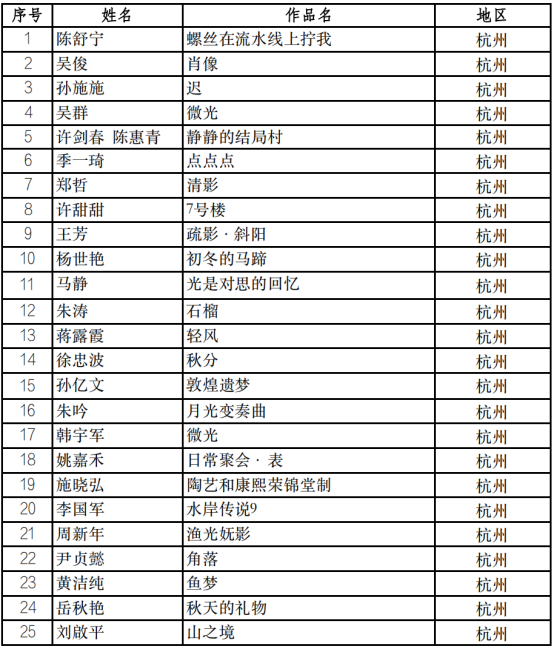 | 序号 | 姓名 | 作品名 | 地区 |
|---|---|---|---|
| 1 | 陈舒宁 | 螺丝在流水线上拧我 | 杭州 |
| 2 | 吴俊 | 肖像 | 杭州 |
| 3 | 孙施施 | 迟 | 杭州 |
| 4 | 吴群 | 微光 | 杭州 |
| 5 | 许剑春 陈惠青 | 静静的结局村 | 杭州 |
| 6 | 季一琦 | 点点点 | 杭州 |
| 7 | 郑哲 | 清影 | 杭州 |
| 8 | 许甜甜 | 7号楼 | 杭州 |
| 9 | 王芳 | 疏影 · 斜阳 | 杭州 |
| 10 | 杨世艳 | 初冬的马蹄 | 杭州 |
| 11 | 马静 | 光是对思的回忆 | 杭州 |
| 12 | 朱涛 | 石榴 | 杭州 |
| 13 | 蒋露霞 | 轻风 | 杭州 |
| 14 | 徐忠波 | 秋分 | 杭州 |
| 15 | 孙亿文 | 敦煌遗梦 | 杭州 |
| 16 | 朱吟 | 月光变奏曲 | 杭州 |
| 17 | 韩宇军 | 微光 | 杭州 |
| 18 | 姚嘉禾 | 日常聚会 · 表 | 杭州 |
| 19 | 施晓弘 | 陶艺和康熙荣锦堂制 | 杭州 |
| 20 | 李国军 | 水岸传说9 | 杭州 |
| 21 | 周新年 | 渔光妩影 | 杭州 |
| 22 | 尹贞懿 | 角落 | 杭州 |
| 23 | 黄洁纯 | 鱼梦 | 杭州 |
| 24 | 岳秋艳 | 秋天的礼物 | 杭州 |
| 25 | 刘啟平 | 山之境 | 杭州 |